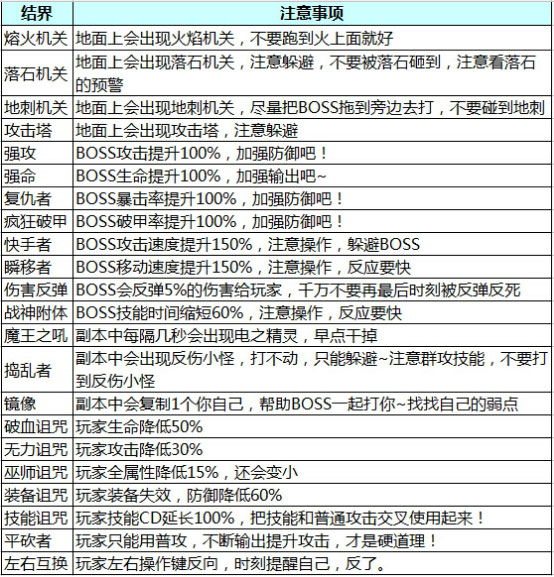 | 结界 | 注意事项 |
|---|---|
| 熔火机关 | 地面上会出现火焰机关，不要跑到火上面就好 |
| 落石机关 | 地面上会出现落石机关，注意躲避，不要被落石砸到，注意看落石的预警 |
| 地刺机关 | 地面上会出现地刺机关，尽量把BOSS拖到旁边去打，不要碰到地刺 |
| 攻击塔 | 地面上会出现攻击塔，注意躲避 |
| 强攻 | BOSS攻击提升100%，加强防御吧！ |
| 强命 | BOSS生命提升100%，加强输出吧~ |
| 复仇者 | BOSS暴击率提升100%，加强防御吧！ |
| 疯狂破甲 | BOSS破甲率提升100%，加强防御吧！ |
| 快手者 | BOSS攻击速度提升150%，注意操作，躲避BOSS |
| 瞬移者 | BOSS移动速度提升150%，注意操作，反应要快 |
| 伤害反弹 | BOSS会反弹5%的伤害给玩家，千万不要再最后时刻被反弹反死 |
| 战神附体 | BOSS技能时间缩短60%，注意操作，反应要快 |
| 魔王之吼 | 副本中每隔几秒会出现电之精灵，早点干掉 |
| 捣乱者 | 副本中会出现反伤小怪，打不动，只能躲避~注意群攻技能，不要打到反伤小怪 |
| 镜像 | 副本中会复制1个你自己，帮助BOSS一起打你~找找自己的弱点 |
| 破血诅咒 | 玩家生命降低50% |
| 无力诅咒 | 玩家攻击降低30% |
| 巫师诅咒 | 玩家全属性降低15%，还会变小 |
| 装备诅咒 | 玩家装备失效，防御降低60% |
| 技能诅咒 | 玩家技能CD延长100%，把技能和普通攻击交叉使用起来！ |
| 平砍者 | 玩家只能用普攻，不断输出提升攻击，才是硬道理！ |
| 左右互换 | 玩家左右操作键反向，时刻提醒自己，反了。 |